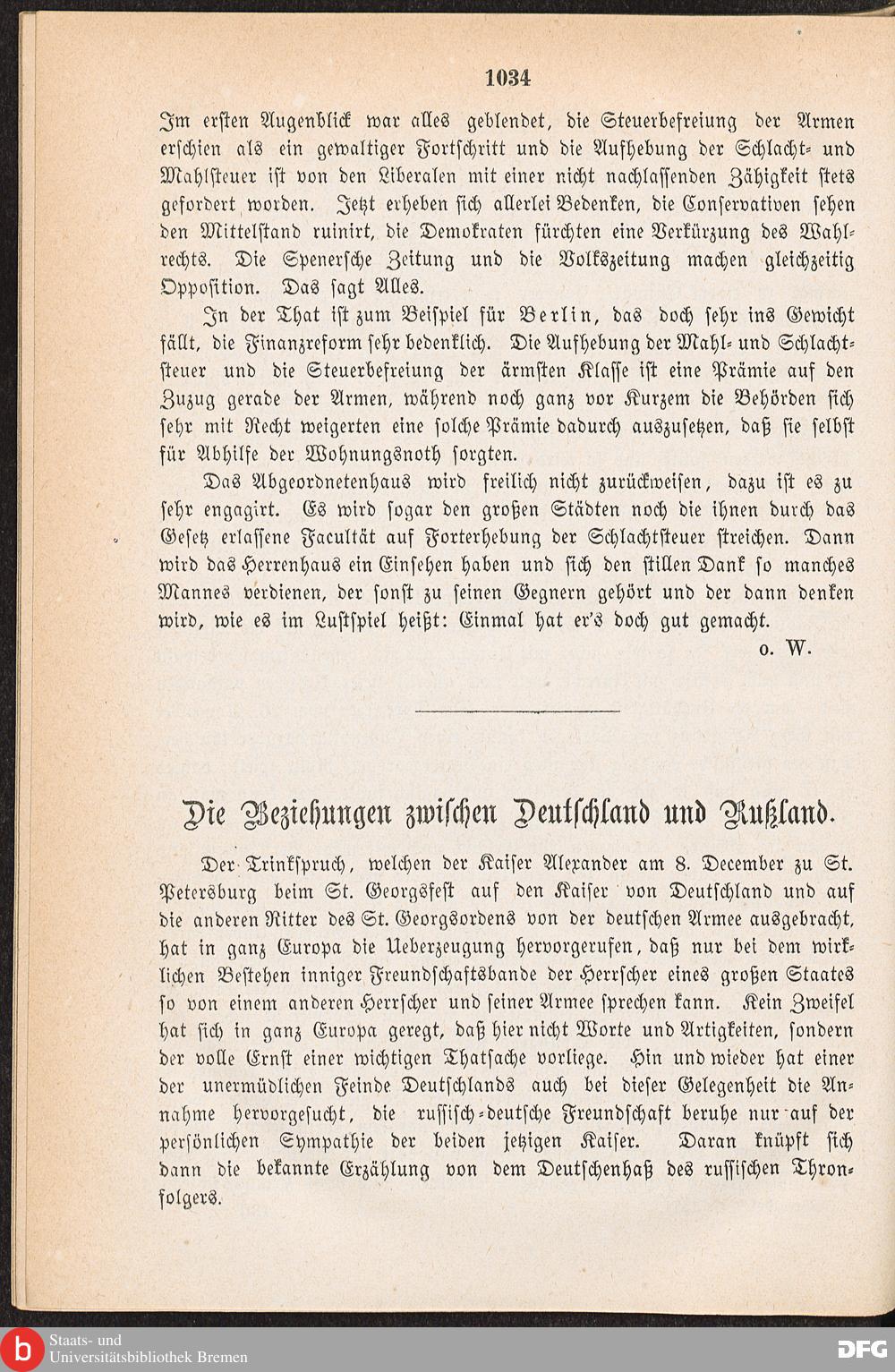 1034

Im ersten Augenblick war alles geblendet, die Steuerbefreiung der Armen erschien als ein gewaltiger Fortschritt und die Aufhebung der Schlacht- und Mahlsteuer ist von den Liberalen mit einer nicht nachlassenden Zähigkeit stets gefordert worden. Jetzt erheben sich allerlei Bedenken, die Conservativen sehen den Mittelstand ruinirt, die Demokraten fürchten eine Verkürzung des Wahlrechts. Die Spenersche Zeitung und die Volkszeitung machen gleichzeitig Opposition. Das sagt Alles.

In der That ist zum Beispiel für Berlin, das doch sehr ins Gewicht fällt, die Finanzreform sehr bedenklich. Die Aufhebung der Mahl- und Schlachtsteuer und die Steuerbefreiung der ärmsten Klasse ist eine Prämie auf den Zuzug gerade der Armen, während noch ganz vor Kurzem die Behörden sich sehr mit Recht weigerten eine solche Prämie dadurch auszusetzen, daß sie selbst für Abhilfe der Wohnungsnoth sorgten.

Das Abgeordnetenhaus wird freilich nicht zurückweisen, dazu ist es zu sehr engagirt. Es wird sogar den großen Städten noch die ihnen durch das Gesetz erlassene Facultät auf Forterhebung der Schlachtsteuer streichen. Dann wird das Herrenhaus ein Einsehen haben und sich den stillen Dank so manches Mannes verdienen, der sonst zu seinen Gegnern gehört und der dann denken wird, wie es im Lustspiel heißt: Einmal hat er's doch gut gemacht.

o. W.

Die Beziehungen zwischen Deutschland und Rußland.

Der Trinkspruch, welchen der Kaiser Alexander am 8. December zu St. Petersburg beim St. Georgsfest auf den Kaiser von Deutschland und auf die anderen Ritter des St. Georgsordens von der deutschen Armee ausgebracht, hat in ganz Europa die Ueberzeugung hervorgerufen, daß nur bei dem wirklichen Bestehen inniger Freundschaftsbande der Herrscher eines großen Staates so von einem anderen Herrscher und seiner Armee sprechen kann. Kein Zweifel hat sich in ganz Europa geregt, daß hier nicht Worte und Artigkeiten, sondern der volle Ernst einer wichtigen Thatsache vorliege. Hin und wieder hat einer der unermüdlichen Feinde Deutschlands auch bei dieser Gelegenheit die Annahme hervorgesucht, die russisch-deutsche Freundschaft beruhe nur auf der persönlichen Sympathie der beiden jetzigen Kaiser. Daran knüpft sich dann die bekannte Erzählung von dem Deutschenhaß des russischen Thronfolgers.

Staats- und Universitätsbibliothek Bremen

DFG